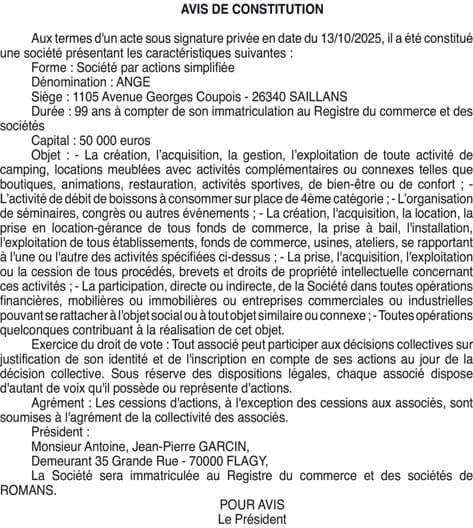 AVIS DE CONSTITUTION

Aux termes d'un acte sous signature privée en date du 13/10/2025, il a été constitué une société présentant les caractéristiques suivantes :

Forme : Société par actions simplifiée

Dénomination : ANGE

Siège : 1105 Avenue Georges Coupois - 26340 SAILLANS

Durée : 99 ans à compter de son immatriculation au Registre du commerce et des sociétés

Capital : 50 000 euros

Objet : - La création, l'acquisition, la gestion, l'exploitation de toute activité de camping, locations meublées avec activités complémentaires ou connexes telles que boutiques, animations, restauration, activités sportives, de bien-être ou de confort ; - L'activité de débit de boissons à consommer sur place de 4ème catégorie ; - L'organisation de séminaires, congrès ou autres événements ; - La création, l'acquisition, la location, la prise en location-gérance de tous fonds de commerce, la prise à bail, l'installation, l'exploitation de tous établissements, fonds de commerce, usines, ateliers, se rapportant à l'une ou l'autre des activités spécifiées ci-dessus ; - La prise, l'acquisition, l'exploitation ou la cession de tous procédés, brevets et droits de propriété intellectuelle concernant ces activités ; - La participation, directe ou indirecte, de la Société dans toutes opérations financières, mobilières ou immobilières ou entreprises commerciales ou industrielles pouvant se rattacher à l'objet social ou à tout objet similaire ou connexe ; - Toutes opérations quelconques contribuant à la réalisation de cet objet.

Exercice du droit de vote : Tout associé peut participer aux décisions collectives sur justification de son identité et de l'inscription en compte de ses actions au jour de la décision collective. Sous réserve des dispositions légales, chaque associé dispose d'autant de voix qu'il possède ou représente d'actions.

Agrément : Les cessions d'actions, à l'exception des cessions aux associés, sont soumises à l'agrément de la collectivité des associés.

Président :

Monsieur Antoine, Jean-Pierre GARCIN,

Demeurant 35 Grande Rue - 70000 FLAGY,

La Société sera immatriculée au Registre du commerce et des sociétés de ROMANS.

POUR AVIS
Le Président